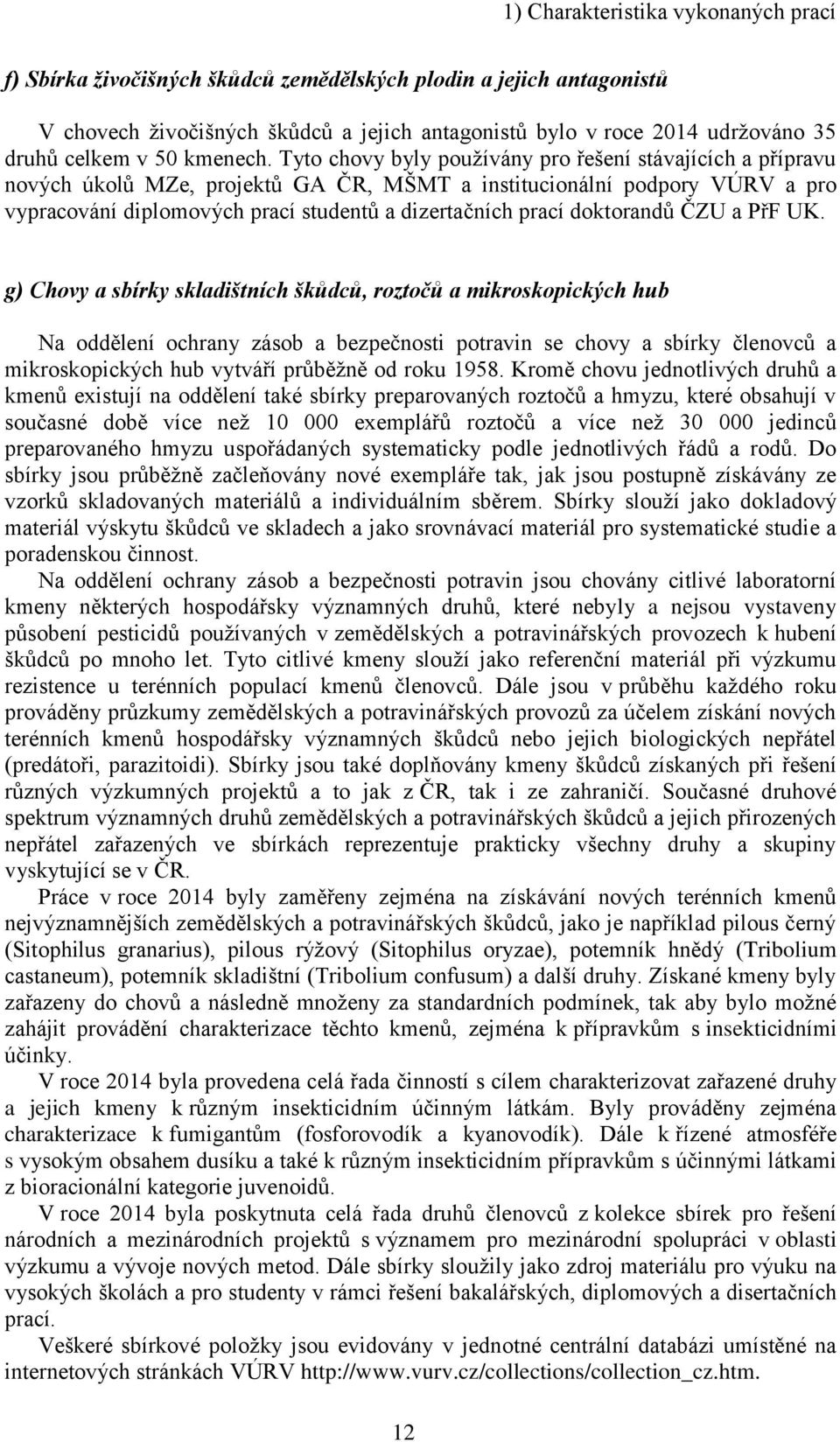 1) Charakteristika vykonaných prací

f) Sbírka živočišných škůdců zemědělských plodin a jejich antagonistů

V chovech živočišných škůdců a jejich antagonistů bylo v roce 2014 udržováno 35 druhů celkem v 50 kmenech. Tyto chovy byly používány pro řešení stávajících a přípravu nových úkolů MZe, projektů GA ČR, MŠMT a institucionální podpory VÚRV a pro vypracování diplomových prací studentů a dizertačních prací doktorandů ČZU a PřF UK.

g) Chovy a sbírky skladištních škůdců, roztočů a mikroskopických hub

Na oddělení ochrany zásob a bezpečnosti potravin se chovy a sbírky členovců a mikroskopických hub vytváří průběžně od roku 1958. Kromě chovu jednotlivých druhů a kmenů existují na oddělení také sbírky preparovaných roztočů a hmyzu, které obsahují v současné době více než 10 000 exemplářů roztočů a více než 30 000 jedinců preparovaného hmyzu uspořádaných systematicky podle jednotlivých řádů a rodů. Do sbírky jsou průběžně začleňovány nové exempláře tak, jak jsou postupně získávány ze vzorků skladovaných materiálů a individuálním sběrem. Sbírky slouží jako dokladový materiál výskytu škůdců ve skladech a jako srovnávací materiál pro systematické studie a poradenskou činnost.

Na oddělení ochrany zásob a bezpečnosti potravin jsou chovány citlivé laboratorní kmeny některých hospodářsky významných druhů, které nebyly a nejsou vystaveny působení pesticidů používaných v zemědělských a potravinářských provozech k hubení škůdců po mnoho let. Tyto citlivé kmeny slouží jako referenční materiál při výzkumu rezistence u terénních populací kmenů členovců. Dále jsou v průběhu každého roku prováděny průzkumy zemědělských a potravinářských provozů za účelem získání nových terénních kmenů hospodářsky významných škůdců nebo jejich biologických nepřátel (predátoři, parazitoidi). Sbírky jsou také doplňovány kmeny škůdců získaných při řešení různých výzkumných projektů a to jak z ČR, tak i ze zahraničí. Současné druhové spektrum významných druhů zemědělských a potravinářských škůdců a jejich přirozených nepřátel zařazených ve sbírkách reprezentuje prakticky všechny druhy a skupiny vyskytující se v ČR.

Práce v roce 2014 byly zaměřeny zejména na získávání nových terénních kmenů nejvýznamnějších zemědělských a potravinářských škůdců, jako je například pilous černý (Sitophilus granarius), pilous rýžový (Sitophilus oryzae), potemník hnědý (Tribolium castaneum), potemník skladištní (Tribolium confusum) a další druhy. Získané kmeny byly zařazeny do chovů a následně množeny za standardních podmínek, tak aby bylo možné zahájit provádění charakterizace těchto kmenů, zejména k přípravkům s insekticidními účinky.

V roce 2014 byla provedena celá řada činností s cílem charakterizovat zařazené druhy a jejich kmeny k různým insekticidním účinným látkám. Byly prováděny zejména charakterizace k fumigantům (fosforovodík a kyanovodík). Dále k řízené atmosféře s vysokým obsahem dusíku a také k různým insekticidním přípravkům s účinnými látkami z bioracionální kategorie juvenoidů.

V roce 2014 byla poskytnuta celá řada druhů členovců z kolekce sbírek pro řešení národních a mezinárodních projektů s významem pro mezinárodní spolupráci v oblasti výzkumu a vývoje nových metod. Dále sbírky sloužily jako zdroj materiálu pro výuku na vysokých školách a pro studenty v rámci řešení bakalářských, diplomových a disertačních prací.

Veškeré sbírkové položky jsou evidovány v jednotné centrální databázi umístěné na internetových stránkách VÚRV http://www.vurv.cz/collections/collection_cz.htm.

12